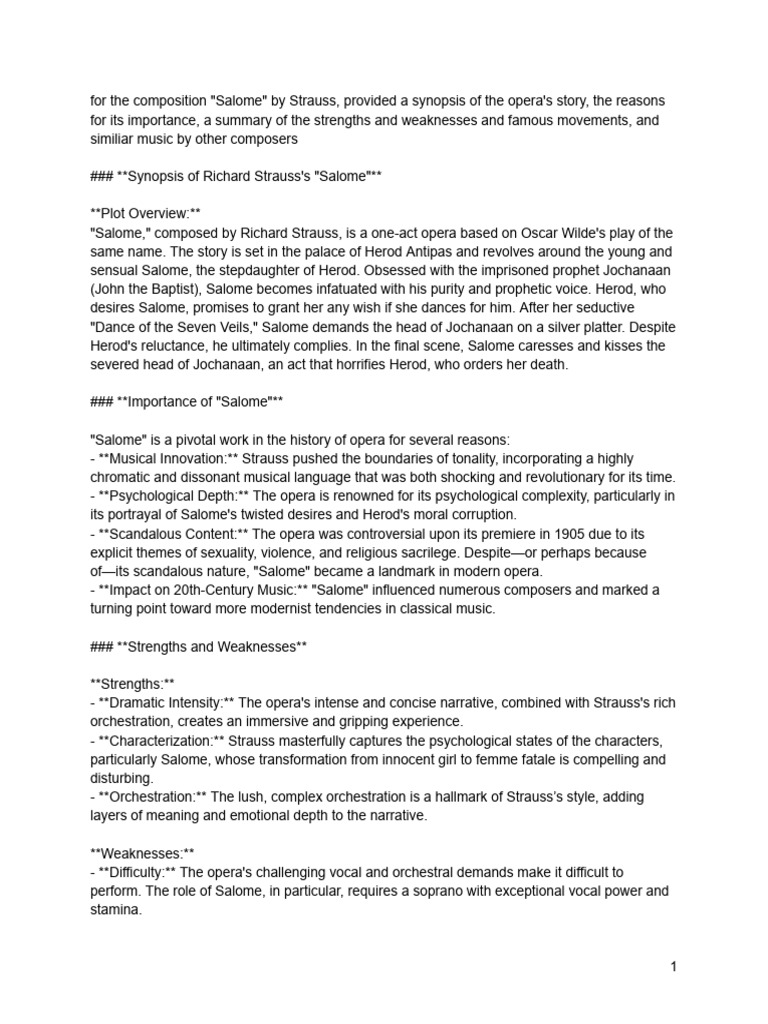 for the composition "Salome" by Strauss, provided a synopsis of the opera's story, the reasons for its importance, a summary of the strengths and weaknesses and famous movements, and similiar music by other composers

### **Synopsis of Richard Strauss's "Salome"**

**Plot Overview:**
"Salome," composed by Richard Strauss, is a one-act opera based on Oscar Wilde's play of the same name. The story is set in the palace of Herod Antipas and revolves around the young and sensual Salome, the stepdaughter of Herod. Obsessed with the imprisoned prophet Jochanaan (John the Baptist), Salome becomes infatuated with his purity and prophetic voice. Herod, who desires Salome, promises to grant her any wish if she dances for him. After her seductive "Dance of the Seven Veils," Salome demands the head of Jochanaan on a silver platter. Despite Herod's reluctance, he ultimately complies. In the final scene, Salome caresses and kisses the severed head of Jochanaan, an act that horrifies Herod, who orders her death.

### **Importance of "Salome"**

"Salome" is a pivotal work in the history of opera for several reasons:
- **Musical Innovation:** Strauss pushed the boundaries of tonality, incorporating a highly chromatic and dissonant musical language that was both shocking and revolutionary for its time.
- **Psychological Depth:** The opera is renowned for its psychological complexity, particularly in its portrayal of Salome's twisted desires and Herod's moral corruption.
- **Scandalous Content:** The opera was controversial upon its premiere in 1905 due to its explicit themes of sexuality, violence, and religious sacrilege. Despite—or perhaps because of—its scandalous nature, "Salome" became a landmark in modern opera.
- **Impact on 20th-Century Music:** "Salome" influenced numerous composers and marked a turning point toward more modernist tendencies in classical music.

### **Strengths and Weaknesses**

**Strengths:**
- **Dramatic Intensity:** The opera's intense and concise narrative, combined with Strauss's rich orchestration, creates an immersive and gripping experience.
- **Characterization:** Strauss masterfully captures the psychological states of the characters, particularly Salome, whose transformation from innocent girl to femme fatale is compelling and disturbing.
- **Orchestration:** The lush, complex orchestration is a hallmark of Strauss's style, adding layers of meaning and emotional depth to the narrative.

**Weaknesses:**
- **Difficulty:** The opera's challenging vocal and orchestral demands make it difficult to perform. The role of Salome, in particular, requires a soprano with exceptional vocal power and stamina.

1